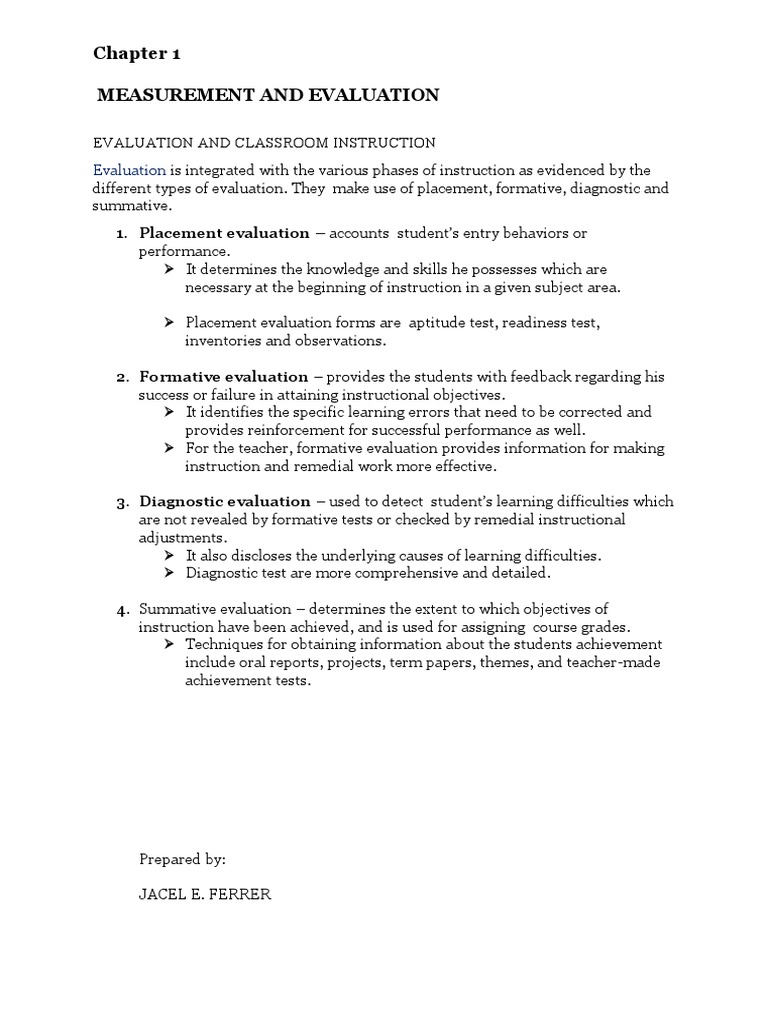 Chapter 1

MEASUREMENT AND EVALUATION

EVALUATION AND CLASSROOM INSTRUCTION

Evaluation is integrated with the various phases of instruction as evidenced by the different types of evaluation. They make use of placement, formative, diagnostic and summative.

1. Placement evaluation – accounts student's entry behaviors or performance.
➢ It determines the knowledge and skills he possesses which are necessary at the beginning of instruction in a given subject area.

➢ Placement evaluation forms are aptitude test, readiness test, inventories and observations.

2. Formative evaluation – provides the students with feedback regarding his success or failure in attaining instructional objectives.
➢ It identifies the specific learning errors that need to be corrected and provides reinforcement for successful performance as well.
➢ For the teacher, formative evaluation provides information for making instruction and remedial work more effective.

3. Diagnostic evaluation – used to detect student's learning difficulties which are not revealed by formative tests or checked by remedial instructional adjustments.
➢ It also discloses the underlying causes of learning difficulties.
➢ Diagnostic test are more comprehensive and detailed.

4. Summative evaluation – determines the extent to which objectives of instruction have been achieved, and is used for assigning course grades.
➢ Techniques for obtaining information about the students achievement include oral reports, projects, term papers, themes, and teacher-made achievement tests.

Prepared by:

JACEL E. FERRER